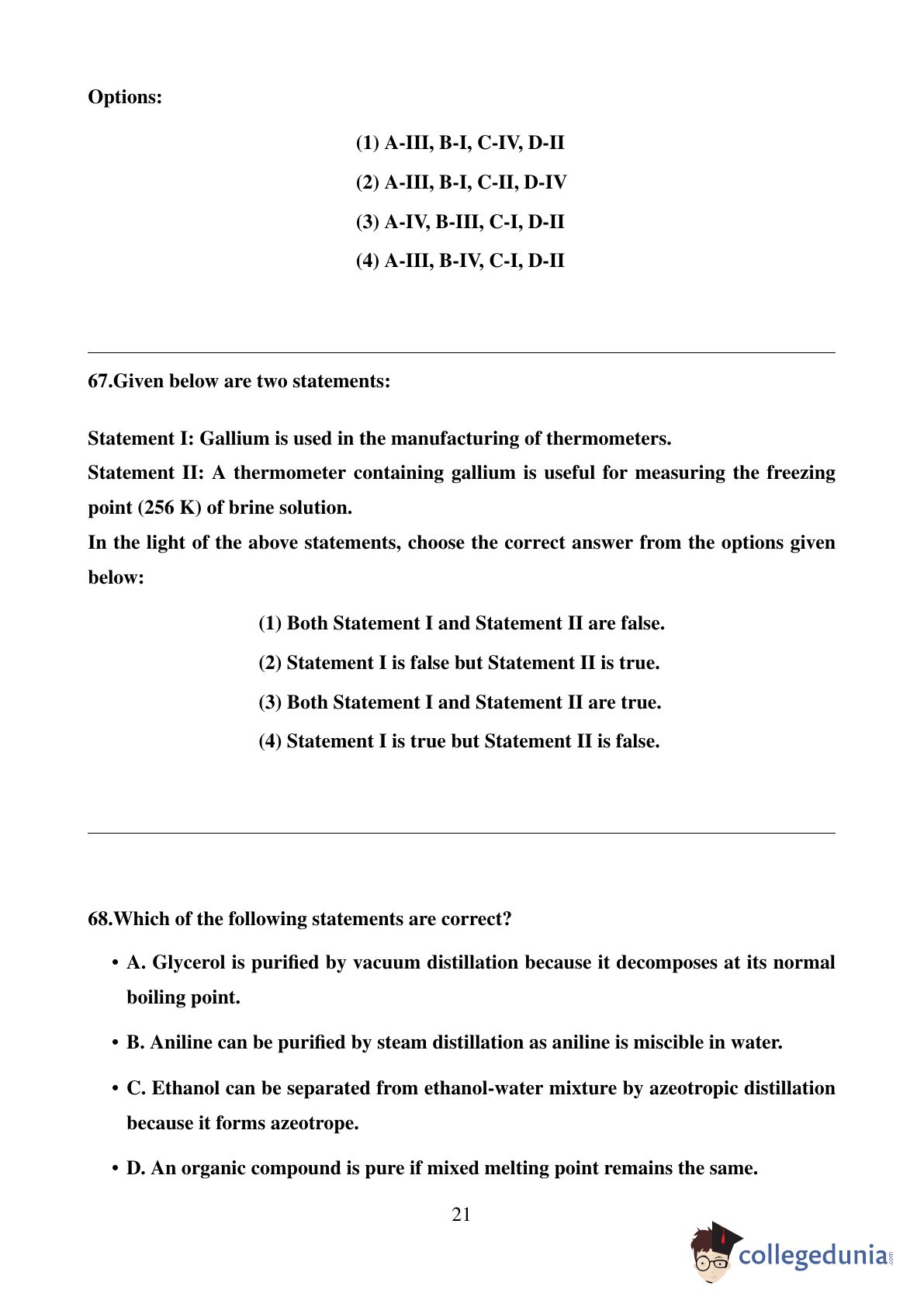 Options:

(1) A-III, B-I, C-IV, D-II

(2) A-III, B-I, C-II, D-IV

(3) A-IV, B-III, C-I, D-II

(4) A-III, B-IV, C-I, D-II

67.Given below are two statements:

Statement I: Gallium is used in the manufacturing of thermometers.
Statement II: A thermometer containing gallium is useful for measuring the freezing point (256 K) of brine solution.
In the light of the above statements, choose the correct answer from the options given below:

(1) Both Statement I and Statement II are false.

(2) Statement I is false but Statement II is true.

(3) Both Statement I and Statement II are true.

(4) Statement I is true but Statement II is false.

68.Which of the following statements are correct?

• A. Glycerol is purified by vacuum distillation because it decomposes at its normal boiling point.

• B. Aniline can be purified by steam distillation as aniline is miscible in water.

• C. Ethanol can be separated from ethanol-water mixture by azeotropic distillation because it forms azeotrope.

• D. An organic compound is pure if mixed melting point remains the same.

21

collegedunia.com